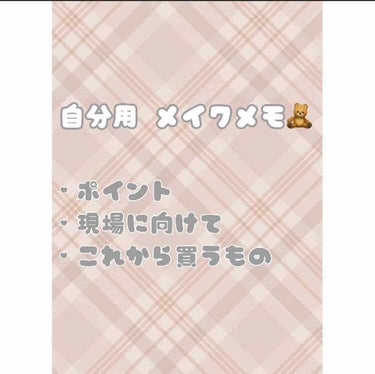 自分用 メイクメモ🧸

・ポイント
・現場に向けて
・これから買うもの